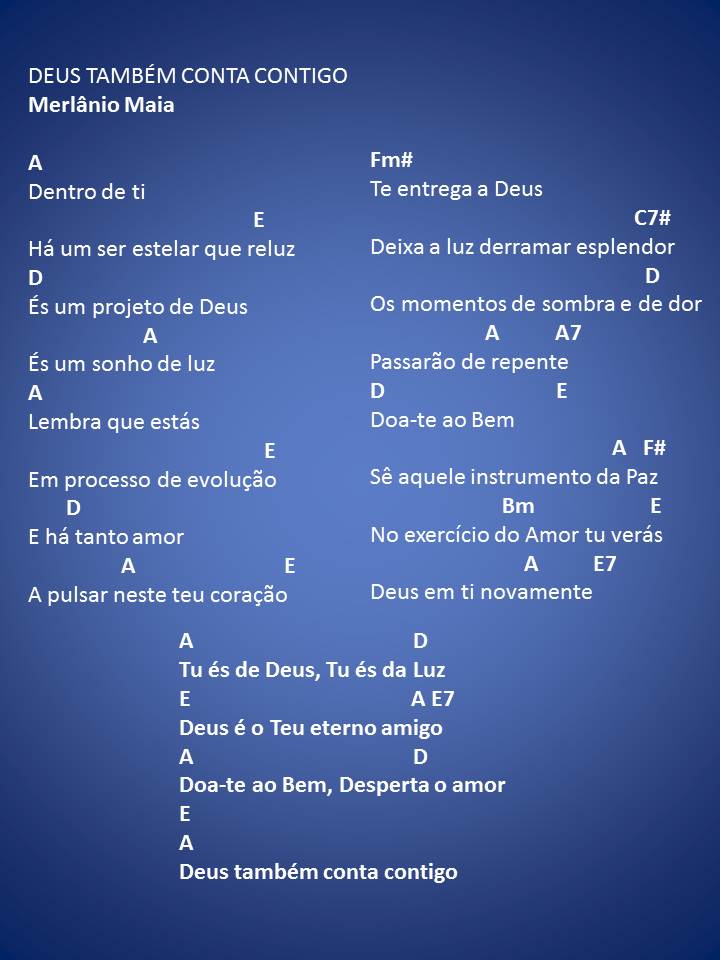 DEUS TAMBÉM CONTA CONTIGO
Merlânio Maia

A
Dentro de ti
E
Há um ser estelar que reluz
D
És um projeto de Deus
A
És um sonho de luz
A
Lembra que estás
E
Em processo de evolução
D
E há tanto amor
A E
A pulsar neste teu coração

Fm#
Te entrega a Deus
C7#
Deixa a luz derramar esplendor
D
Os momentos de sombra e de dor
A A7
Passarão de repente
D E
Doa-te ao Bem
A F#
Sê aquele instrumento da Paz
Bm E
No exercício do Amor tu verás
A E7
Deus em ti novamente

A D
Tu és de Deus, Tu és da Luz
E A E7
Deus é o Teu eterno amigo
A D
Doa-te ao Bem, Desperta o amor
E
A
Deus também conta contigo